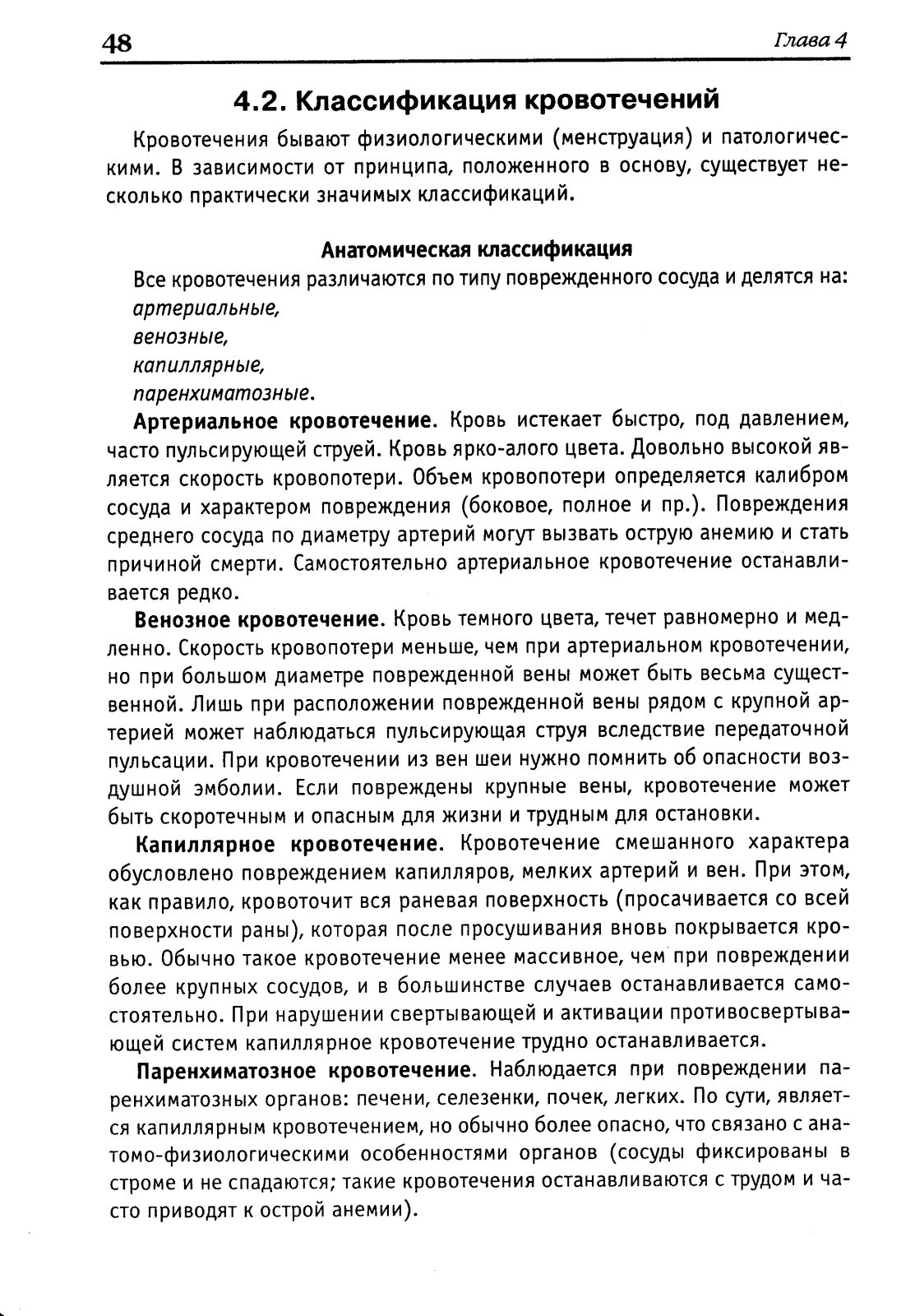 48

Глава 4

4.2. Классификация кровотечений

Кровотечения бывают физиологическими (менструация) и патологическими. В зависимости от принципа, положенного в основу, существует несколько практически значимых классификаций.

Анатомическая классификация

Все кровотечения различаются по типу поврежденного сосуда и делятся на:
артериальные,
венозные,
капиллярные,
паренхиматозные.

Артериальное кровотечение. Кровь истекает быстро, под давлением, часто пульсирующей струей. Кровь ярко-алого цвета. Довольно высокой является скорость кровопотери. Объем кровопотери определяется калибром сосуда и характером повреждения (боковое, полное и пр.). Повреждения среднего сосуда по диаметру артерий могут вызвать острую анемию и стать причиной смерти. Самостоятельно артериальное кровотечение останавливается редко.

Венозное кровотечение. Кровь темного цвета, течет равномерно и медленно. Скорость кровопотери меньше, чем при артериальном кровотечении, но при большом диаметре поврежденной вены может быть весьма существенной. Лишь при расположении поврежденной вены рядом с крупной артерией может наблюдаться пульсирующая струя вследствие передаточной пульсации. При кровотечении из вен шеи нужно помнить об опасности воздушной эмболии. Если повреждены крупные вены, кровотечение может быть скоротечным и опасным для жизни и трудным для остановки.

Капиллярное кровотечение. Кровотечение смешанного характера обусловлено повреждением капилляров, мелких артерий и вен. При этом, как правило, кровоточит вся раневая поверхность (просачивается со всей поверхности раны), которая после просушивания вновь покрывается кровью. Обычно такое кровотечение менее массивное, чем при повреждении более крупных сосудов, и в большинстве случаев останавливается самостоятельно. При нарушении свертывающей и активации противосвертывающей систем капиллярное кровотечение трудно останавливается.

Паренхиматозное кровотечение. Наблюдается при повреждении паренхиматозных органов: печени, селезенки, почек, легких. По сути, является капиллярным кровотечением, но обычно более опасно, что связано с анатомо-физиологическими особенностями органов (сосуды фиксированы в строме и не спадаются; такие кровотечения останавливаются с трудом и часто приводят к острой анемии).